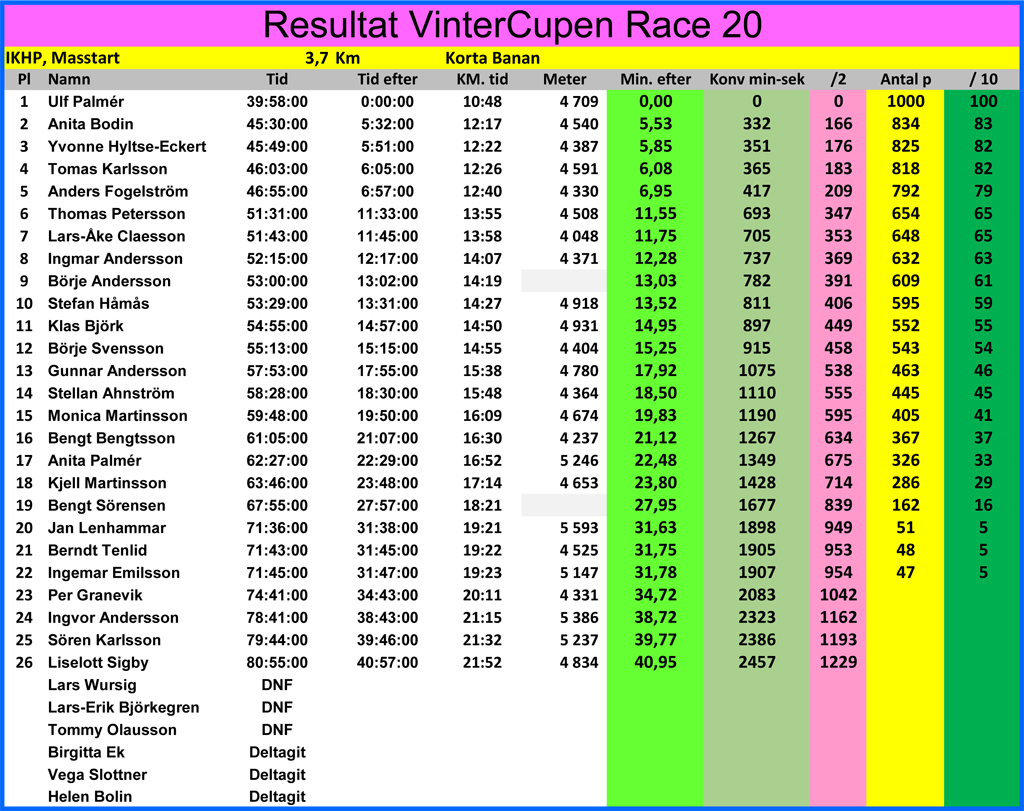 Resultat VinterCupen Race 20

IKHP, Masstart 3,7 Km Korta Banan

| Pl | Namn | Tid | Tid efter | KM. tid | Meter | Min. efter | Konv min-sek | /2 | Antal p | / 10 |
|---|---|---|---|---|---|---|---|---|---|---|
| 1 | Ulf Palmér | 39:58:00 | 0:00:00 | 10:48 | 4 709 | 0,00 | 0 | 0 | 1000 | 100 |
| 2 | Anita Bodin | 45:30:00 | 5:32:00 | 12:17 | 4 540 | 5,53 | 332 | 166 | 834 | 83 |
| 3 | Yvonne Hyltse-Eckert | 45:49:00 | 5:51:00 | 12:22 | 4 387 | 5,85 | 351 | 176 | 825 | 82 |
| 4 | Tomas Karlsson | 46:03:00 | 6:05:00 | 12:26 | 4 591 | 6,08 | 365 | 183 | 818 | 82 |
| 5 | Anders Fogelström | 46:55:00 | 6:57:00 | 12:40 | 4 330 | 6,95 | 417 | 209 | 792 | 79 |
| 6 | Thomas Petersson | 51:31:00 | 11:33:00 | 13:55 | 4 508 | 11,55 | 693 | 347 | 654 | 65 |
| 7 | Lars-Åke Claesson | 51:43:00 | 11:45:00 | 13:58 | 4 048 | 11,75 | 705 | 353 | 648 | 65 |
| 8 | Ingmar Andersson | 52:15:00 | 12:17:00 | 14:07 | 4 371 | 12,28 | 737 | 369 | 632 | 63 |
| 9 | Börje Andersson | 53:00:00 | 13:02:00 | 14:19 | | 13,03 | 782 | 391 | 609 | 61 |
| 10 | Stefan Håmås | 53:29:00 | 13:31:00 | 14:27 | 4 918 | 13,52 | 811 | 406 | 595 | 59 |
| 11 | Klas Björk | 54:55:00 | 14:57:00 | 14:50 | 4 931 | 14,95 | 897 | 449 | 552 | 55 |
| 12 | Börje Svensson | 55:13:00 | 15:15:00 | 14:55 | 4 404 | 15,25 | 915 | 458 | 543 | 54 |
| 13 | Gunnar Andersson | 57:53:00 | 17:55:00 | 15:38 | 4 780 | 17,92 | 1075 | 538 | 463 | 46 |
| 14 | Stellan Ahnström | 58:28:00 | 18:30:00 | 15:48 | 4 364 | 18,50 | 1110 | 555 | 445 | 45 |
| 15 | Monica Martinsson | 59:48:00 | 19:50:00 | 16:09 | 4 674 | 19,83 | 1190 | 595 | 405 | 41 |
| 16 | Bengt Bengtsson | 61:05:00 | 21:07:00 | 16:30 | 4 237 | 21,12 | 1267 | 634 | 367 | 37 |
| 17 | Anita Palmér | 62:27:00 | 22:29:00 | 16:52 | 5 246 | 22,48 | 1349 | 675 | 326 | 33 |
| 18 | Kjell Martinsson | 63:46:00 | 23:48:00 | 17:14 | 4 653 | 23,80 | 1428 | 714 | 286 | 29 |
| 19 | Bengt Sörensen | 67:55:00 | 27:57:00 | 18:21 | | 27,95 | 1677 | 839 | 162 | 16 |
| 20 | Jan Lenhammar | 71:36:00 | 31:38:00 | 19:21 | 5 593 | 31,63 | 1898 | 949 | 51 | 5 |
| 21 | Berndt Tenlid | 71:43:00 | 31:45:00 | 19:22 | 4 525 | 31,75 | 1905 | 953 | 48 | 5 |
| 22 | Ingemar Emilsson | 71:45:00 | 31:47:00 | 19:23 | 5 147 | 31,78 | 1907 | 954 | 47 | 5 |
| 23 | Per Granevik | 74:41:00 | 34:43:00 | 20:11 | 4 331 | 34,72 | 2083 | 1042 | | |
| 24 | Ingvor Andersson | 78:41:00 | 38:43:00 | 21:15 | 5 386 | 38,72 | 2323 | 1162 | | |
| 25 | Sören Karlsson | 79:44:00 | 39:46:00 | 21:32 | 5 237 | 39,77 | 2386 | 1193 | | |
| 26 | Liselott Sigby | 80:55:00 | 40:57:00 | 21:52 | 4 834 | 40,95 | 2457 | 1229 | | |
| | Lars Wursig | DNF | | | | | | | | |
| | Lars-Erik Björkegren | DNF | | | | | | | | |
| | Tommy Olausson | DNF | | | | | | | | |
| | Birgitta Ek | Deltagit | | | | | | | | |
| | Vega Slottner | Deltagit | | | | | | | | |
| | Helen Bolin | Deltagit | | | | | | | | |